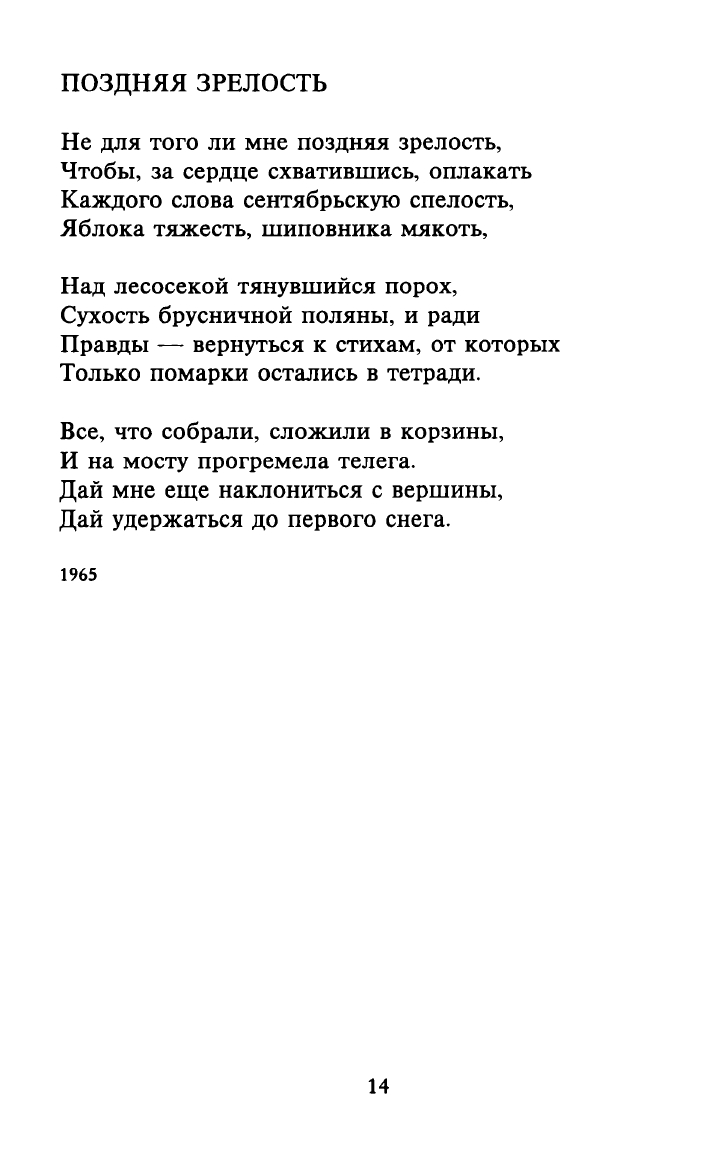 ПОЗДНЯЯ ЗРЕЛОСТЬ

Не для того ли мне поздняя зрелость,
Чтобы, за сердце схватившись, оплакать
Каждого слова сентябрьскую спелость,
Яблока тяжесть, шиповника мякоть,

Над лесосекой тянувшийся порох,
Сухость брусничной поляны, и ради
Правды — вернуться к стихам, от которых
Только помарки остались в тетради.

Все, что собрали, сложили в корзины,
И на мосту прогремела телега.
Дай мне еще наклониться с вершины,
Дай удержаться до первого снега.

1965

14